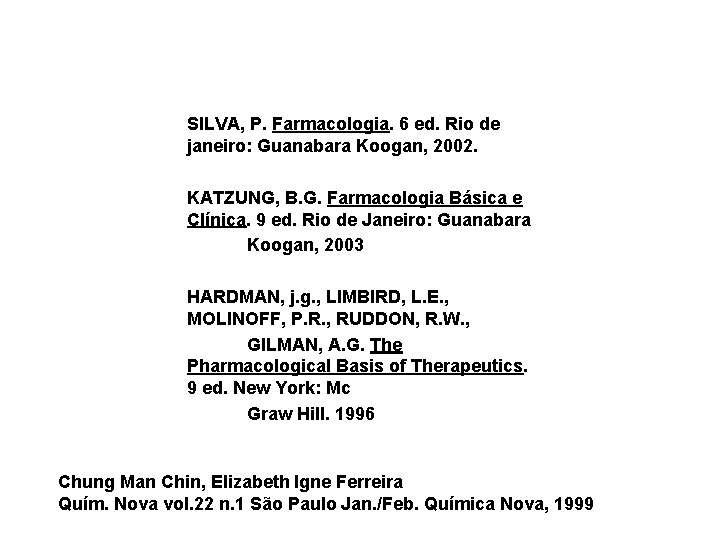 SILVA, P. Farmacologia. 6 ed. Rio de janeiro: Guanabara Koogan, 2002.

KATZUNG, B.G. Farmacologia Básica e Clínica. 9 ed. Rio de Janeiro: Guanabara Koogan, 2003

HARDMAN, j.g., LIMBIRD, L.E., MOLINOFF, P.R., RUDDON, R.W., GILMAN, A.G. The Pharmacological Basis of Therapeutics. 9 ed. New York: Mc Graw Hill. 1996

Chung Man Chin, Elizabeth Igne Ferreira
Quím. Nova vol.22 n.1 São Paulo Jan./Feb. Química Nova, 1999